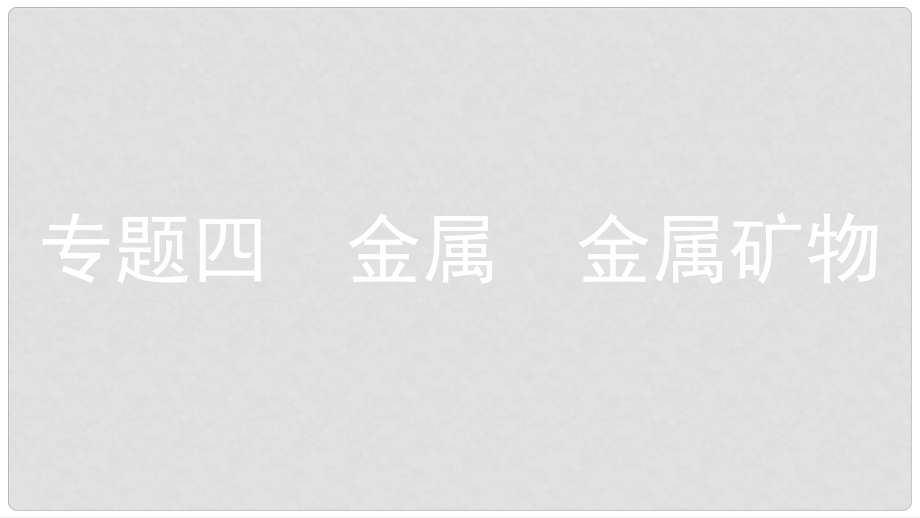 专题四　金属　金属矿物